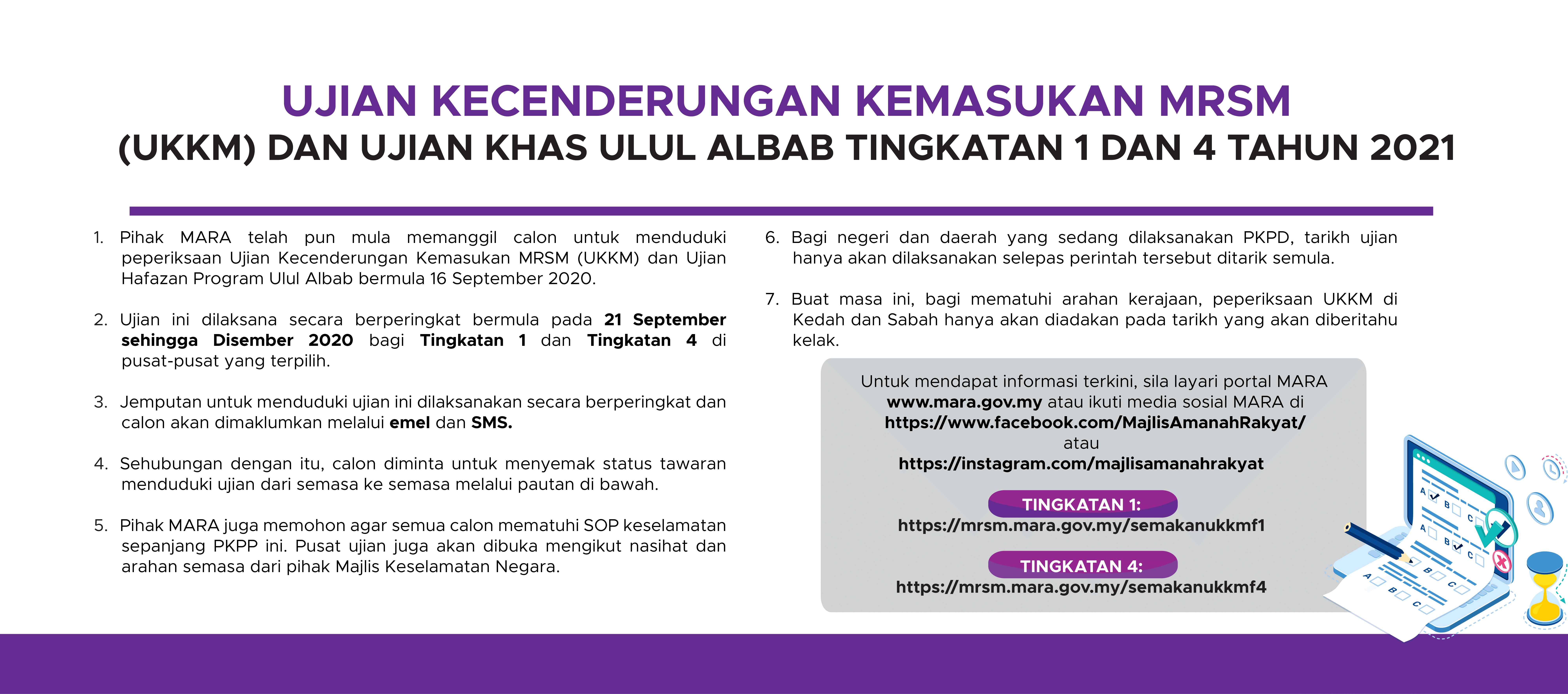 UJIAN KECENDERUNGAN KEMASUKAN MRSM
(UKKM) DAN UJIAN KHAS ULUL ALBAB TINGKATAN 1 DAN 4 TAHUN 2021

1. Pihak MARA telah pun mula memanggil calon untuk menduduki peperiksaan Ujian Kecenderungan Kemasukan MRSM (UKKM) dan Ujian Hafazan Program Ulul Albab bermula 16 September 2020.

2. Ujian ini dilaksana secara berperingkat bermula pada 21 September sehingga Disember 2020 bagi Tingkatan 1 dan Tingkatan 4 di pusat-pusat yang terpilih.

3. Jemputan untuk menduduki ujian ini dilaksanakan secara berperingkat dan calon akan dimaklumkan melalui emel dan SMS.

4. Sehubungan dengan itu, calon diminta untuk menyemak status tawaran menduduki ujian dari semasa ke semasa melalui pautan di bawah.

5. Pihak MARA juga memohon agar semua calon mematuhi SOP keselamatan sepanjang PKPP ini. Pusat ujian juga akan dibuka mengikut nasihat dan arahan semasa dari pihak Majlis Keselamatan Negara.

6. Bagi negeri dan daerah yang sedang dilaksanakan PKPD, tarikh ujian hanya akan dilaksanakan selepas perintah tersebut ditarik semula.

7. Buat masa ini, bagi mematuhi arahan kerajaan, peperiksaan UKKM di Kedah dan Sabah hanya akan diadakan pada tarikh yang akan diberitahu kelak.

Untuk mendapat informasi terkini, sila layari portal MARA
www.mara.gov.my atau ikuti media sosial MARA di
https://www.facebook.com/MajlisAmanahRakyat/
atau
https://instagram.com/majlisamanahrakyat

TINGKATAN 1:
https://mrsm.mara.gov.my/semakanukkmf1

TINGKATAN 4:
https://mrsm.mara.gov.my/semakanukkmf4